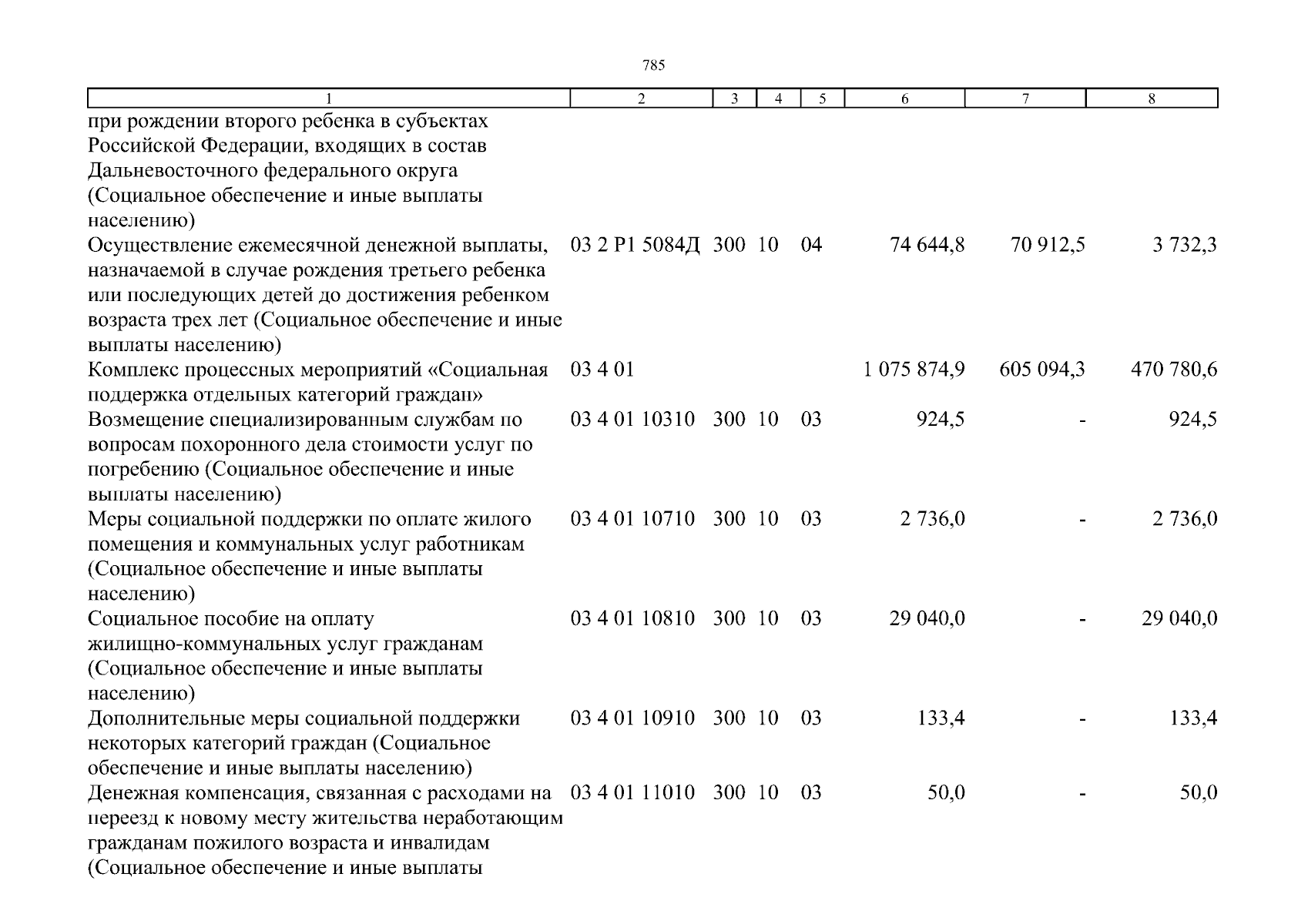 785

| 1 | 2 | 3 | 4 | 5 | 6 | 7 | 8 |
|---|---|---|---|---|---|---|---|
| при рождении второго ребенка в субъектах Российской Федерации, входящих в состав Дальневосточного федерального округа (Социальное обеспечение и иные выплаты населению) | | | | | | | |
| Осуществление ежемесячной денежной выплаты, назначаемой в случае рождения третьего ребенка или последующих детей до достижения ребенком возраста трех лет (Социальное обеспечение и иные выплаты населению) | 03 2 P1 5084Д | 300 | 10 | 04 | 74 644,8 | 70 912,5 | 3 732,3 |
| Комплекс процессных мероприятий «Социальная поддержка отдельных категорий граждан» | 03 4 01 | | | | 1 075 874,9 | 605 094,3 | 470 780,6 |
| Возмещение специализированным службам по вопросам похоронного дела стоимости услуг по погребению (Социальное обеспечение и иные выплаты населению) | 03 4 01 10310 | 300 | 10 | 03 | 924,5 | - | 924,5 |
| Меры социальной поддержки по оплате жилого помещения и коммунальных услуг работникам (Социальное обеспечение и иные выплаты населению) | 03 4 01 10710 | 300 | 10 | 03 | 2 736,0 | - | 2 736,0 |
| Социальное пособие на оплату жилищно-коммунальных услуг гражданам (Социальное обеспечение и иные выплаты населению) | 03 4 01 10810 | 300 | 10 | 03 | 29 040,0 | - | 29 040,0 |
| Дополнительные меры социальной поддержки некоторых категорий граждан (Социальное обеспечение и иные выплаты населению) | 03 4 01 10910 | 300 | 10 | 03 | 133,4 | - | 133,4 |
| Денежная компенсация, связанная с расходами на переезд к новому месту жительства неработающим гражданам пожилого возраста и инвалидам (Социальное обеспечение и иные выплаты | 03 4 01 11010 | 300 | 10 | 03 | 50,0 | - | 50,0 |